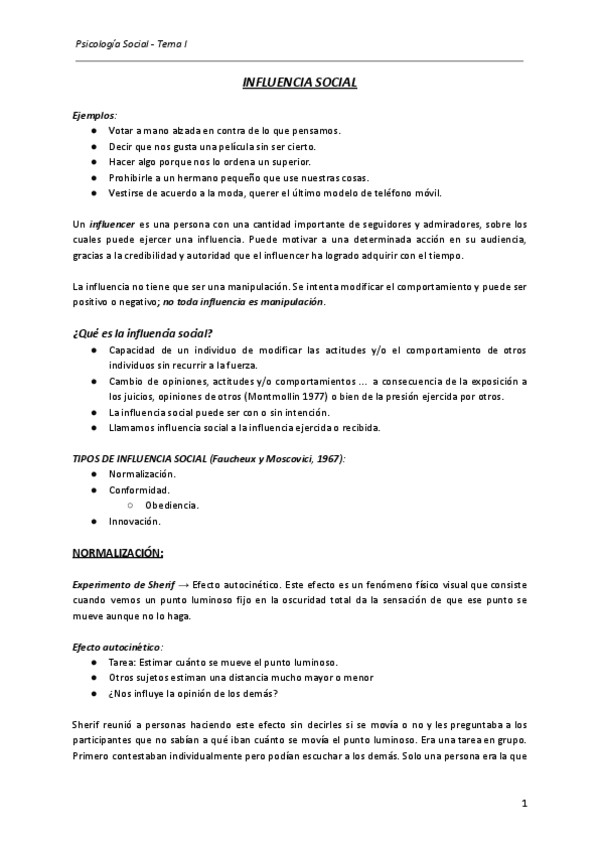 Psicología Social - Tema I

INFLUENCIA SOCIAL

Ejemplos:
● Votar a mano alzada en contra de lo que pensamos.
● Decir que nos gusta una película sin ser cierto.
● Hacer algo porque nos lo ordena un superior.
● Prohibirle a un hermano pequeño que use nuestras cosas.
● Vestirse de acuerdo a la moda, querer el último modelo de teléfono móvil.

Un influencer es una persona con una cantidad importante de seguidores y admiradores, sobre los cuales puede ejercer una influencia. Puede motivar a una determinada acción en su audiencia, gracias a la credibilidad y autoridad que el influencer ha logrado adquirir con el tiempo.

La influencia no tiene que ser una manipulación. Se intenta modificar el comportamiento y puede ser positivo o negativo; no toda influencia es manipulación.

¿Qué es la influencia social?
● Capacidad de un individuo de modificar las actitudes y/o el comportamiento de otros individuos sin recurrir a la fuerza.
● Cambio de opiniones, actitudes y/o comportamientos ... a consecuencia de la exposición a los juicios, opiniones de otros (Montmollin 1977) o bien de la presión ejercida por otros.
● La influencia social puede ser con o sin intención.
● Llamamos influencia social a la influencia ejercida o recibida.

TIPOS DE INFLUENCIA SOCIAL (Faucheux y Moscovici, 1967):
● Normalización.
● Conformidad.
○ Obediencia.
● Innovación.

NORMALIZACIÓN:

Experimento de Sherif → Efecto autocinético. Este efecto es un fenómeno físico visual que consiste cuando vemos un punto luminoso fijo en la oscuridad total da la sensación de que ese punto se mueve aunque no lo haga.

Efecto autocinético:
● Tarea: Estimar cuánto se mueve el punto luminoso.
● Otros sujetos estiman una distancia mucho mayor o menor
● ¿Nos influye la opinión de los demás?

Sherif reunió a personas haciendo este efecto sin decirles si se movía o no y les preguntaba a los participantes que no sabían a qué iban cuánto se movía el punto luminoso. Era una tarea en grupo. Primero contestaban individualmente pero podían escuchar a los demás. Solo una persona era la que

1